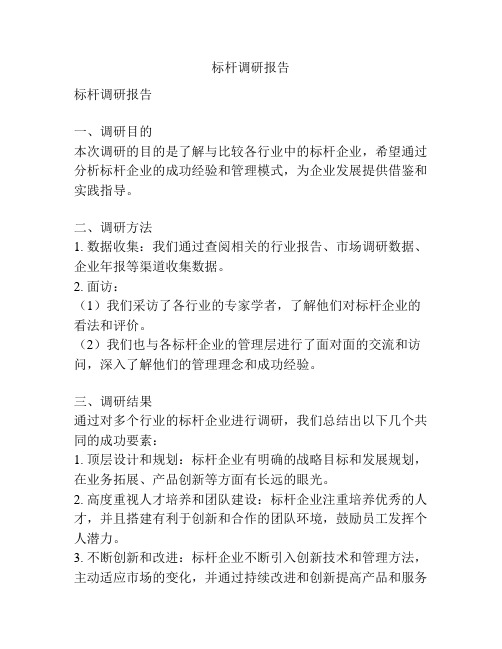 标杆调研报告

标杆调研报告

一、调研目的
本次调研的目的是了解与比较各行业中的标杆企业，希望通过分析标杆企业的成功经验和管理模式，为企业发展提供借鉴和实践指导。

二、调研方法
1. 数据收集：我们通过查阅相关的行业报告、市场调研数据、企业年报等渠道收集数据。
2. 面访：
（1）我们采访了各行业的专家学者，了解他们对标杆企业的看法和评价。
（2）我们也与各标杆企业的管理层进行了面对面的交流和访问，深入了解他们的管理理念和成功经验。

三、调研结果
通过对多个行业的标杆企业进行调研，我们总结出以下几个共同的成功要素：
1. 顶层设计和规划：标杆企业有明确的战略目标和发展规划，在业务拓展、产品创新等方面有长远的眼光。
2. 高度重视人才培养和团队建设：标杆企业注重培养优秀的人才，并且搭建有利于创新和合作的团队环境，鼓励员工发挥个人潜力。
3. 不断创新和改进：标杆企业不断引入创新技术和管理方法，主动适应市场的变化，并通过持续改进和创新提高产品和服务